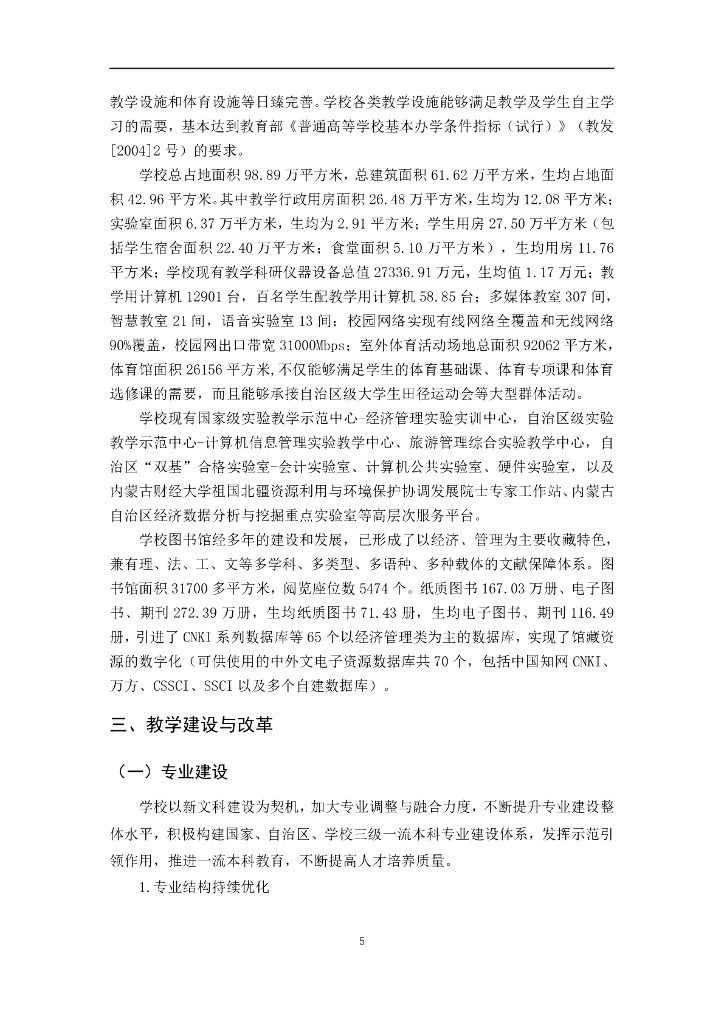 教学设施和体育设施等日臻完善。学校各类教学设施能够满足教学及学生自主学习的需要，基本达到教育部《普通高等学校基本办学条件指标（试行）》（教发[2004]2号）的要求。

学校总占地面积98.89万平方米，总建筑面积61.62万平方米，生均占地面积42.96平方米。其中教学行政用房面积26.48万平方米，生均为12.08平方米；实验室面积6.37万平方米，生均为2.91平方米；学生用房27.50万平方米（包括学生宿舍面积22.40万平方米；食堂面积5.10万平方米），生均用房11.76平方米；学校现有教学科研仪器设备总值27336.91万元，生均值1.17万元；教学用计算机12901台，百名学生配教学用计算机58.85台；多媒体教室307间，智慧教室21间，语音实验室13间；校园网络实现有线网络全覆盖和无线网络90%覆盖，校园网出口带宽31000Mbps；室外体育活动场地总面积92062平方米，体育馆面积26156平方米，不仅能够满足学生的体育基础课、体育专项课和体育选修课的需要，而且能够承接自治区级大学生田径运动会等大型群体活动。

学校现有国家级实验教学示范中心-经济管理实验实训中心，自治区级实验教学示范中心-计算机信息管理实验教学中心、旅游管理综合实验教学中心，自治区“双基”合格实验室-会计实验室、计算机公共实验室、硬件实验室，以及内蒙古财经大学祖国北疆资源利用与环境保护协调发展院士专家工作站、内蒙古自治区经济数据分析与挖掘重点实验室等高层次服务平台。

学校图书馆经多年的建设和发展，已形成了以经济、管理为主要收藏特色，兼有理、法、工、文等多学科、多类型、多语种、多种载体的文献保障体系。图书馆面积31700多平方米，阅览座位数5474个。纸质图书167.03万册、电子图书、期刊272.39万册，生均纸质图书71.43册，生均电子图书、期刊116.49册，引进了CNKI系列数据库等65个以经济管理类为主的数据库，实现了馆藏资源的数字化（可供使用的中外文电子资源数据库共70个，包括中国知网CNKI、万方、CSSCI、SSCI以及多个自建数据库）。

三、教学建设与改革

（一）专业建设

学校以新文科建设为契机，加大专业调整与融合力度，不断提升专业建设整体水平，积极构建国家、自治区、学校三级一流本科专业建设体系，发挥示范引领作用，推进一流本科教育，不断提高人才培养质量。

1.专业结构持续优化

5